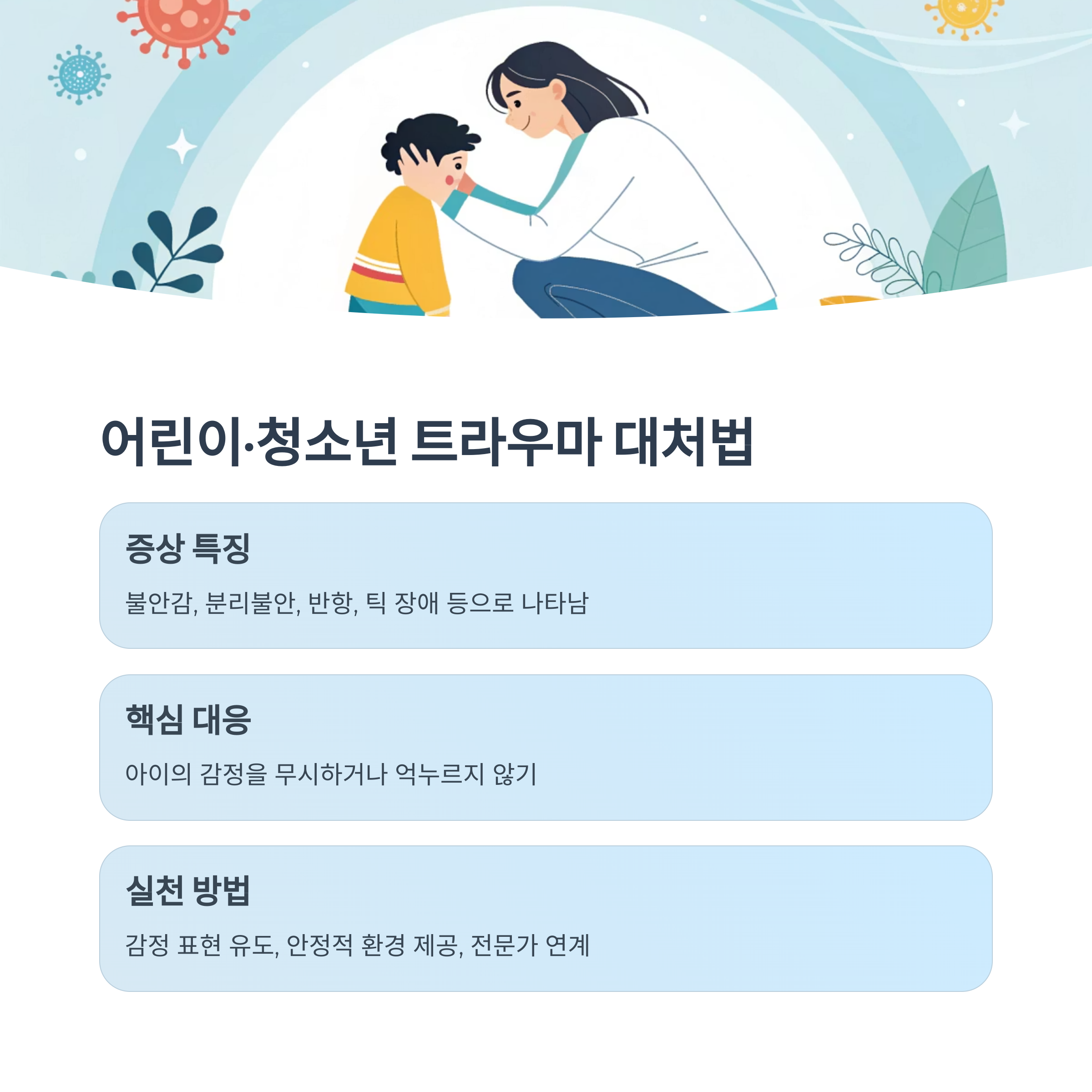 어린이·청소년 트라우마 대처법

증상 특징

불안감, 분리불안, 반항, 틱 장애 등으로 나타남

핵심 대응

아이의 감정을 무시하거나 억누르지 않기

실천 방법

감정 표현 유도, 안정적 환경 제공, 전문가 연계